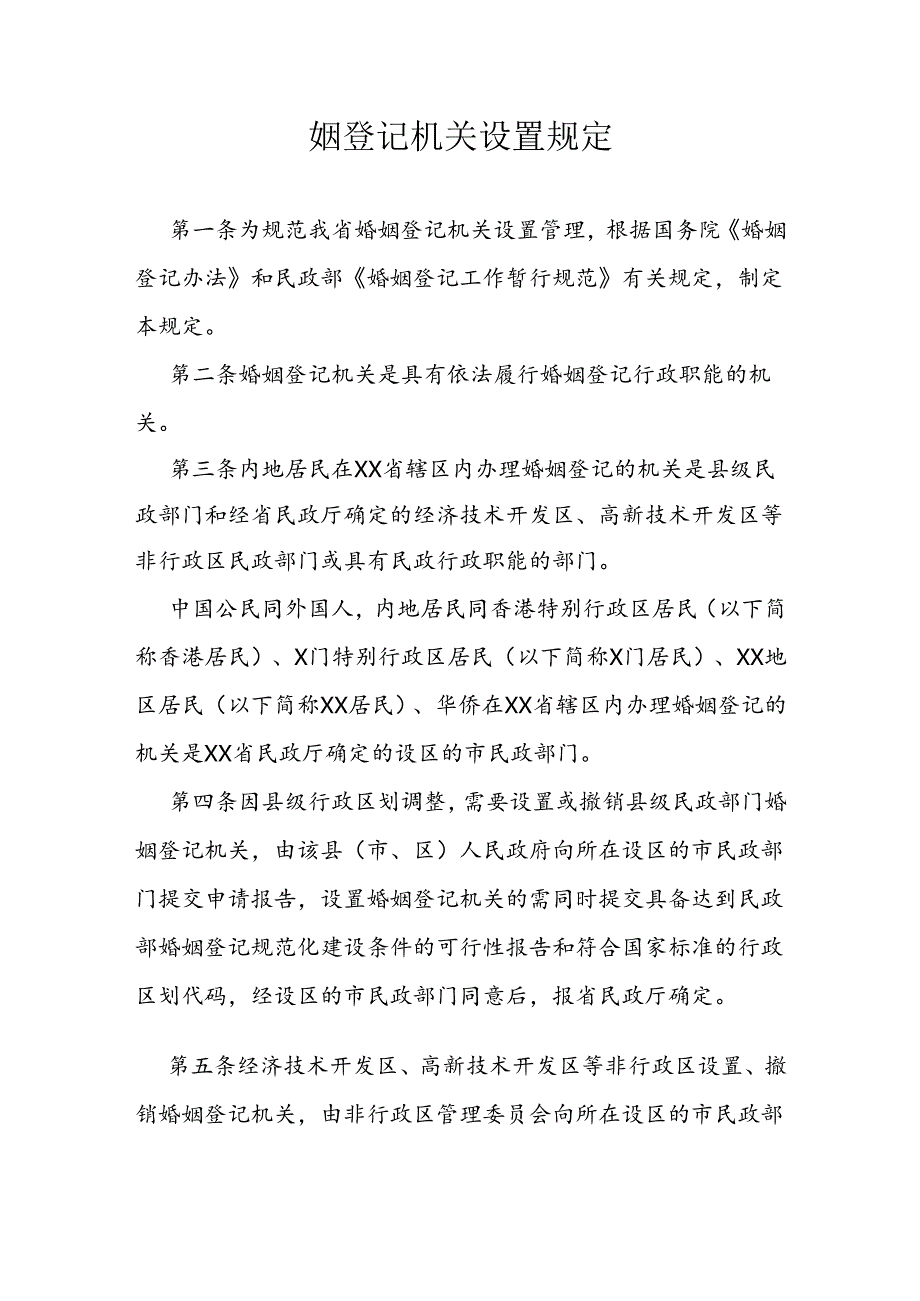 姻登记机关设置规定

第一条为规范我省婚姻登记机关设置管理，根据国务院《婚姻登记办法》和民政部《婚姻登记工作暂行规范》有关规定，制定本规定。

第二条婚姻登记机关是具有依法履行婚姻登记行政职能的机关。

第三条内地居民在XX省辖区内办理婚姻登记的机关是县级民政部门和经省民政厅确定的经济技术开发区、高新技术开发区等非行政区民政部门或具有民政行政职能的部门。

中国公民同外国人，内地居民同香港特别行政区居民（以下简称香港居民）、X门特别行政区居民（以下简称X门居民）、XX地区居民（以下简称XX居民）、华侨在XX省辖区内办理婚姻登记的机关是XX省民政厅确定的设区的市民政部门。

第四条因县级行政区划调整，需要设置或撤销县级民政部门婚姻登记机关，由该县（市、区）人民政府向所在设区的市民政部门提交申请报告，设置婚姻登记机关的需同时提交具备达到民政部婚姻登记规范化建设条件的可行性报告和符合国家标准的行政区划代码，经设区的市民政部门同意后，报省民政厅确定。

第五条经济技术开发区、高新技术开发区等非行政区设置、撤销婚姻登记机关，由非行政区管理委员会向所在设区的市民政部